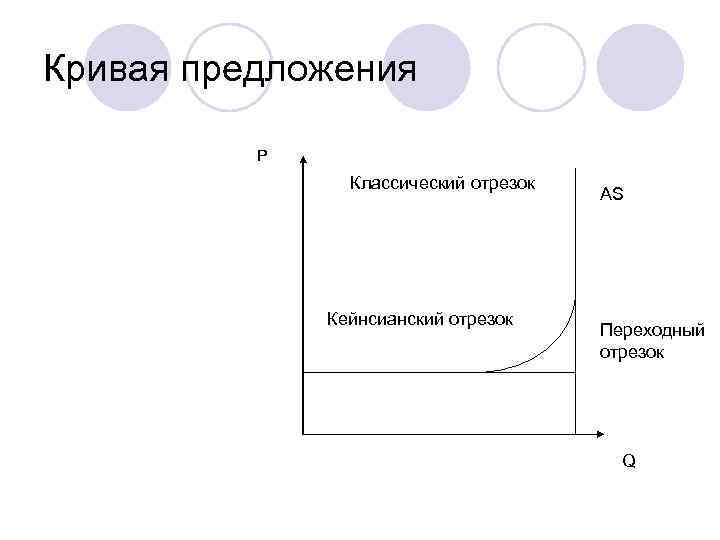 Кривая предложения

P

Классический отрезок

AS

Кейнсианский отрезок

Переходный
отрезок

Q